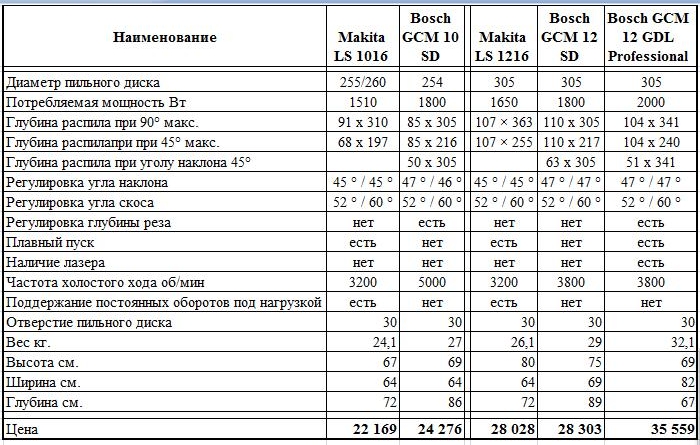 | Наименование | Makita LS 1016 | Bosch GCM 10 SD | Makita LS 1216 | Bosch GCM 12 SD | Bosch GCM 12 GDL Professional |
|---|---|---|---|---|---|
| Диаметр пильного диска | 255/260 | 254 | 305 | 305 | 305 |
| Потребляемая мощность Вт | 1510 | 1800 | 1650 | 1800 | 2000 |
| Глубина распила при 90° макс. | 91 x 310 | 85 x 305 | 107 × 363 | 110 x 305 | 104 x 341 |
| Глубина распилапри при 45° макс. | 68 x 197 | 85 x 216 | 107 × 255 | 110 x 217 | 104 x 240 |
| Глубина распила при уголу наклона 45° | | 50 x 305 | | 63 x 305 | 51 x 341 |
| Регулировка угла наклона | 45 ° / 45 ° | 47 ° / 46 ° | 45 ° / 45 ° | 47 ° / 47 ° | 47 ° / 47 ° |
| Регулировка угла скоса | 52 ° / 60 ° | 52 ° / 60 ° | 52 ° / 60 ° | 52 ° / 60 ° | 52 ° / 60 ° |
| Регулировка глубины реза | нет | есть | нет | нет | есть |
| Плавный пуск | есть | нет | есть | нет | есть |
| Наличие лазера | нет | нет | нет | нет | есть |
| Частота холостого хода об/мин | 3200 | 5000 | 3200 | 3800 | 3800 |
| Поддержание постоянных оборотов под нагрузкой | есть | нет | есть | нет | нет |
| Отверстие пильного диска | 30 | 30 | 30 | 30 | 30 |
| Вес кг. | 24,1 | 27 | 26,1 | 29 | 32,1 |
| Высота см. | 67 | 69 | 80 | 75 | 69 |
| Ширина см. | 64 | 64 | 64 | 69 | 82 |
| Глубина см. | 72 | 86 | 72 | 89 | 67 |
| Цена | 22 169 | 24 276 | 28 028 | 28 303 | 35 559 |